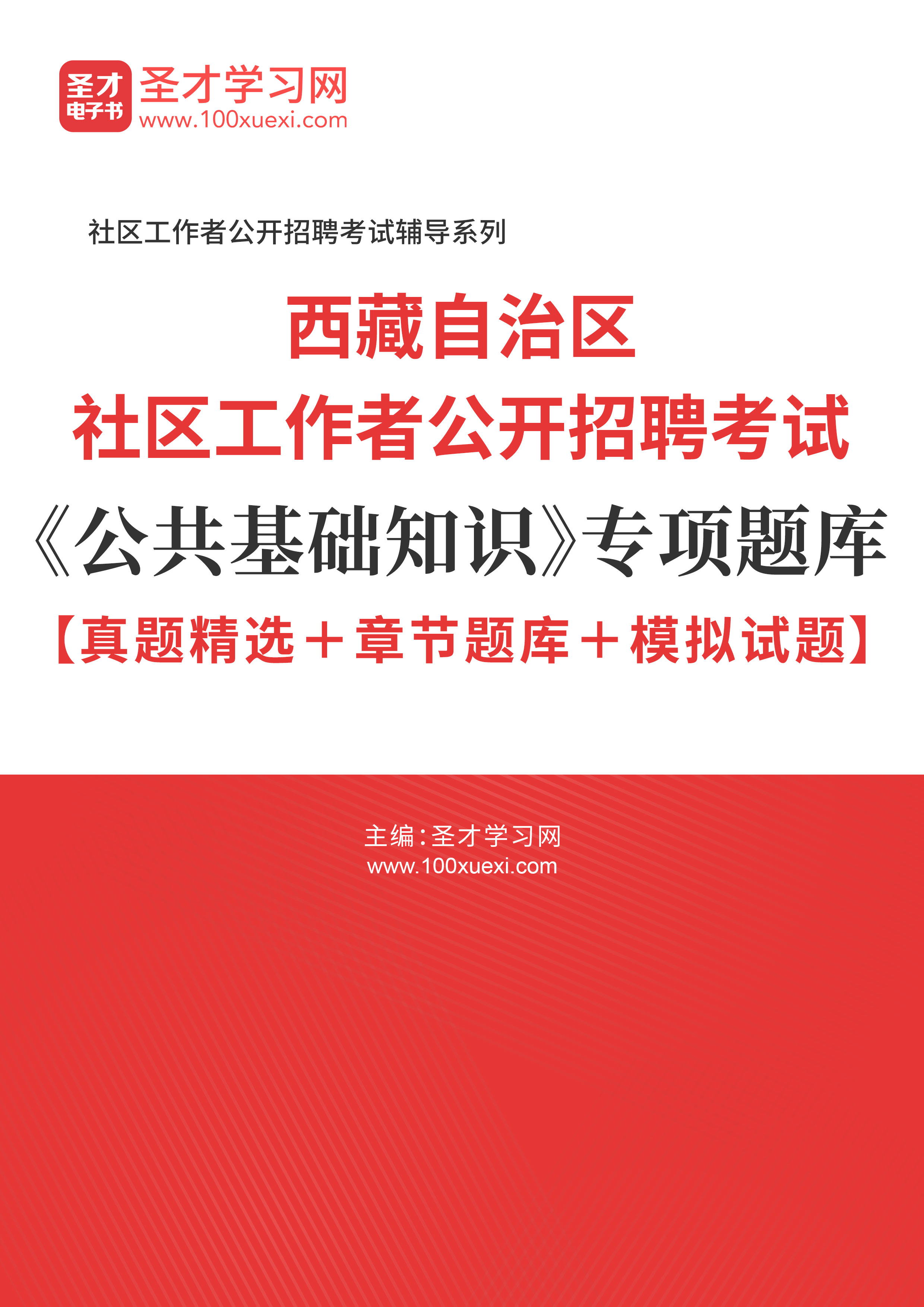 圣才
电子书
圣才学习网
www.100xuexi.com

社区工作者公开招聘考试辅导系列

西藏自治区
社区工作者公开招聘考试
《公共基础知识》专项题库
【真题精选＋章节题库＋模拟试题】

主编：圣才学习网
www.100xuexi.com